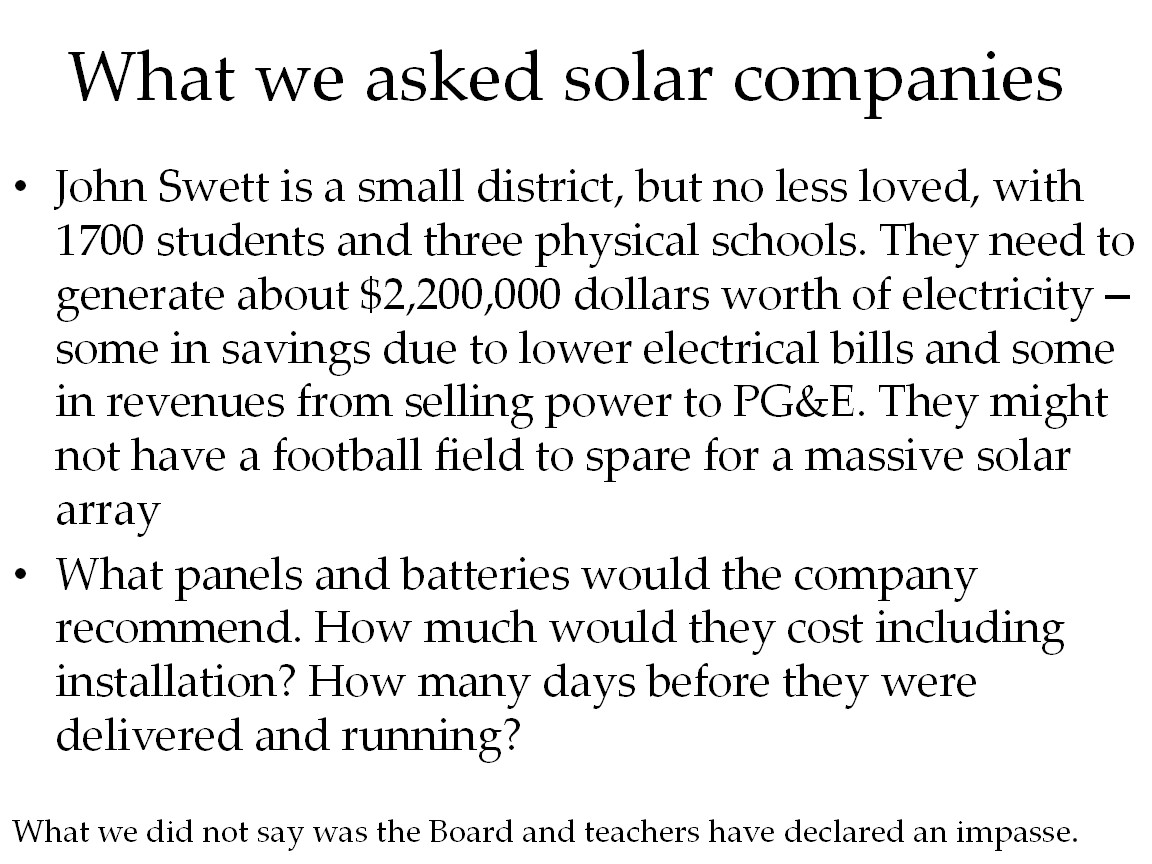 What we asked solar companies

• John Swett is a small district, but no less loved, with 1700 students and three physical schools. They need to generate about \$2,200,000 dollars worth of electricity – some in savings due to lower electrical bills and some in revenues from selling power to PG&E. They might not have a football field to spare for a massive solar array

• What panels and batteries would the company recommend. How much would they cost including installation? How many days before they were delivered and running?

What we did not say was the Board and teachers have declared an impasse.